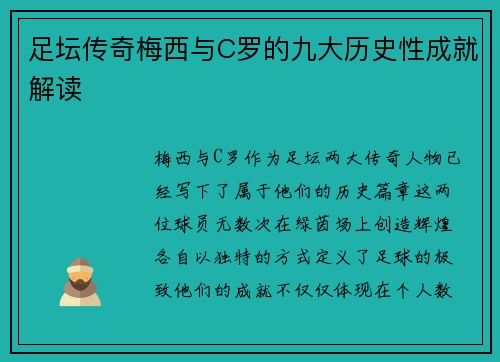 足坛传奇梅西与C罗的九大历史性成就解读

梅西与C罗作为足坛两大传奇人物已经写下了属于他们的历史篇章这两位球员无数次在绿茵场上创造辉煌各自以独特的方式定义了足球的极致他们的成就不仅仅体现在个人数